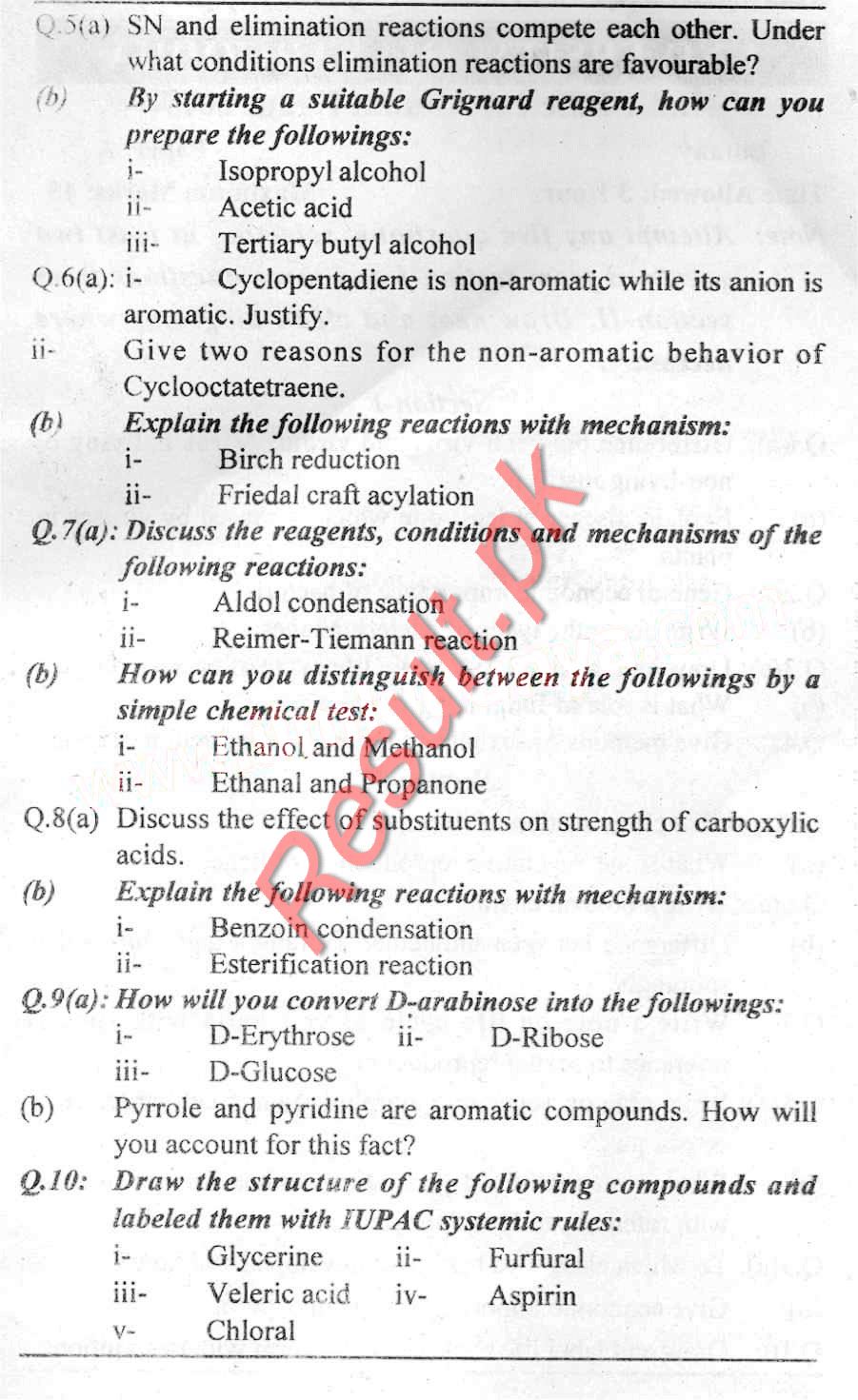 Q.5(a) SN and elimination reactions compete each other. Under what conditions elimination reactions are favourable?

(b) By starting a suitable Grignard reagent, how can you prepare the followings:
i- Isopropyl alcohol
ii- Acetic acid
iii- Tertiary butyl alcohol

Q.6(a): i- Cyclopentadiene is non-aromatic while its anion is aromatic. Justify.
ii- Give two reasons for the non-aromatic behavior of Cyclooctatetraene.

(b) Explain the following reactions with mechanism:
i- Birch reduction
ii- Friedal craft acylation

Q.7(a): Discuss the reagents, conditions and mechanisms of the following reactions:
i- Aldol condensation
ii- Reimer-Tiemann reaction

(b) How can you distinguish between the followings by a simple chemical test:
i- Ethanol and Methanol
ii- Ethanal and Propanone

Q.8(a) Discuss the effect of substituents on strength of carboxylic acids.

(b) Explain the following reactions with mechanism:
i- Benzoin condensation
ii- Esterification reaction

Q.9(a): How will you convert D-arabinose into the followings:
i- D-Erythrose ii- D-Ribose
iii- D-Glucose

(b) Pyrrole and pyridine are aromatic compounds. How will you account for this fact?

Q.10: Draw the structure of the following compounds and labeled them with IUPAC systemic rules:
i- Glycerine ii- Furfural
iii- Veleric acid iv- Aspirin
v- Chloral

Result.pk